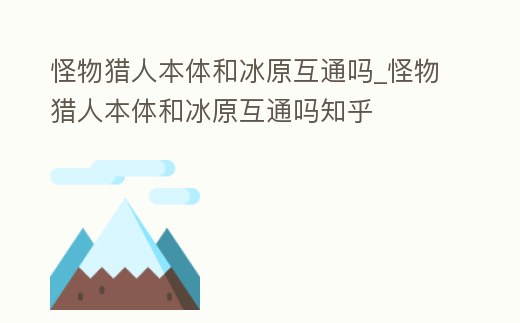 怪物猎人本体和冰原互通吗_怪物猎人本体和冰原互通吗知乎